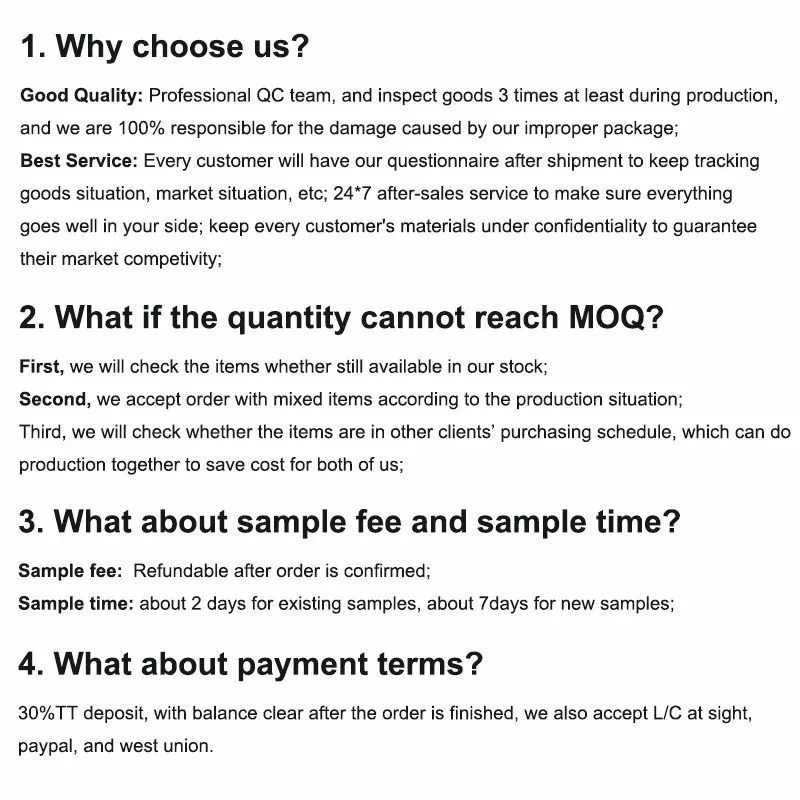 1. Why choose us?

Good Quality: Professional QC team, and inspect goods 3 times at least during production, and we are 100% responsible for the damage caused by our improper package;
Best Service: Every customer will have our questionnaire after shipment to keep tracking goods situation, market situation, etc; 24*7 after-sales service to make sure everything goes well in your side; keep every customer's materials under confidentiality to guarantee their market competivity;

2. What if the quantity cannot reach MOQ?

First, we will check the items whether still available in our stock;
Second, we accept order with mixed items according to the production situation;
Third, we will check whether the items are in other clients' purchasing schedule, which can do production together to save cost for both of us;

3. What about sample fee and sample time?

Sample fee: Refundable after order is confirmed;
Sample time: about 2 days for existing samples, about 7days for new samples;

4. What about payment terms?

30%TT deposit, with balance clear after the order is finished, we also accept L/C at sight, paypal, and west union.